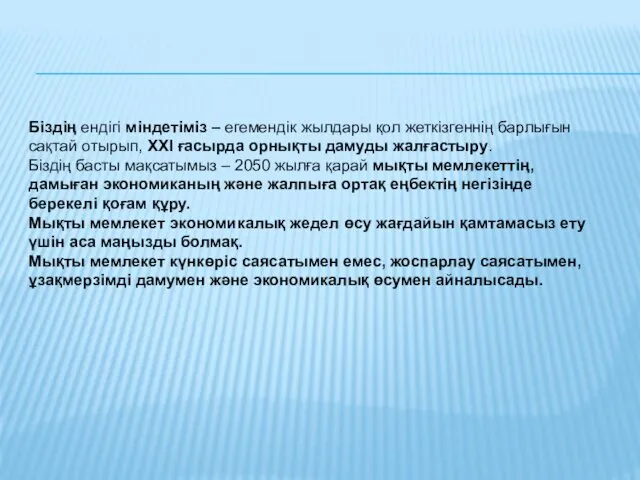 Біздің ендігі міндетіміз – егемендік жылдары қол жеткізгеннің барлығын сақтай отырып, XXI ғасырда орнықты дамуды жалғастыру.
Біздің басты мақсатымыз – 2050 жылға қарай мықты мемлекеттің, дамыған экономиканың және жалпыға ортақ еңбектің негізінде берекелі қоғам құру.
Мықты мемлекет экономикалық жедел өсу жағдайын қамтамасыз ету үшін аса маңызды болмақ.
Мықты мемлекет күнкөріс саясатымен емес, жоспарлау саясатымен, ұзақмерзімді дамумен және экономикалық өсумен айналысады.